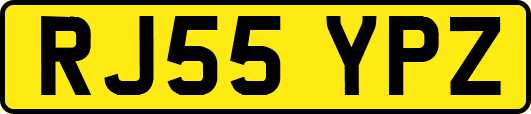 RJ55 YPZ